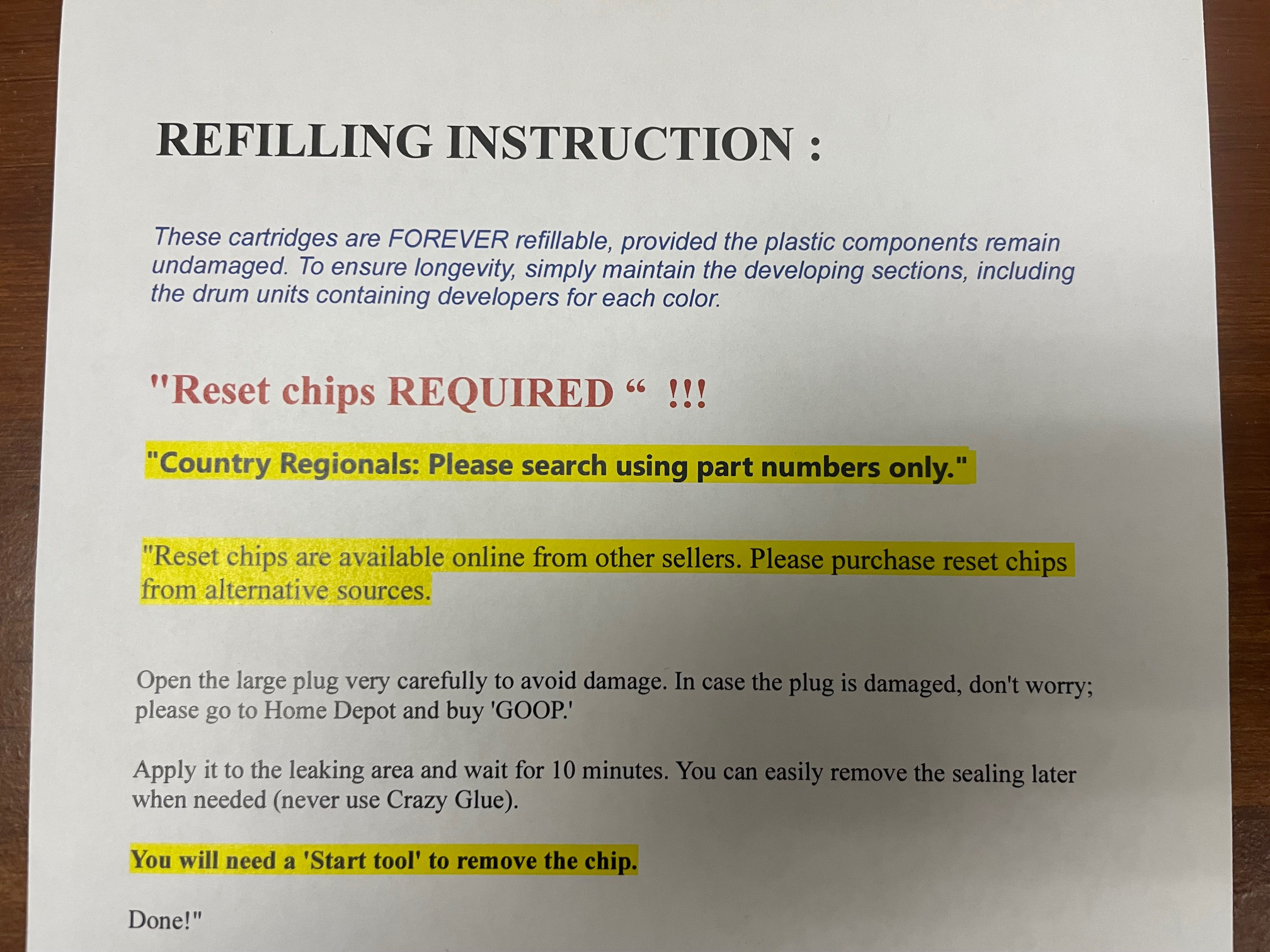 REFILLING INSTRUCTION :

These cartridges are FOREVER refillable, provided the plastic components remain undamaged. To ensure longevity, simply maintain the developing sections, including the drum units containing developers for each color.

"Reset chips REQUIRED "  !!!

"Country Regionals: Please search using part numbers only."

"Reset chips are available online from other sellers. Please purchase reset chips from alternative sources.

Open the large plug very carefully to avoid damage. In case the plug is damaged, don't worry; please go to Home Depot and buy 'GOOP.'

Apply it to the leaking area and wait for 10 minutes. You can easily remove the sealing later when needed (never use Crazy Glue).

You will need a 'Start tool' to remove the chip.

Done!"